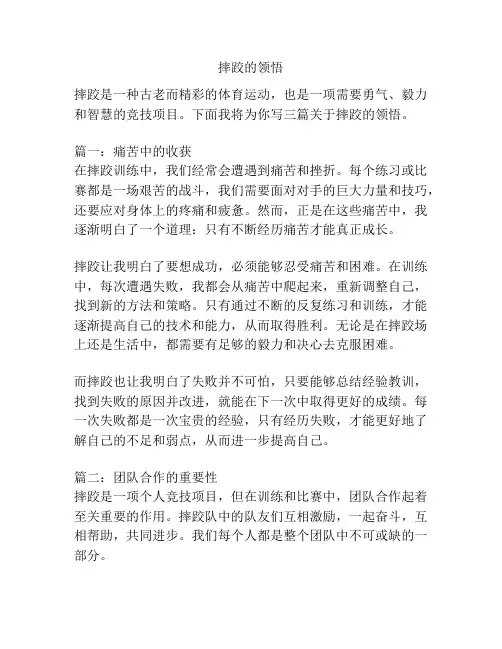 摔跤的领悟

摔跤是一种古老而精彩的体育运动，也是一项需要勇气、毅力和智慧的竞技项目。下面我将为你写三篇关于摔跤的领悟。

篇一：痛苦中的收获
在摔跤训练中，我们经常会遭遇到痛苦和挫折。每个练习或比赛都是一场艰苦的战斗，我们需要面对对手的巨大力量和技巧，还要应对身体上的疼痛和疲惫。然而，正是在这些痛苦中，我逐渐明白了一个道理：只有不断经历痛苦才能真正成长。

摔跤让我明白了要想成功，必须能够忍受痛苦和困难。在训练中，每次遭遇失败，我都会从痛苦中爬起来，重新调整自己，找到新的方法和策略。只有通过不断的反复练习和训练，才能逐渐提高自己的技术和能力，从而取得胜利。无论是在摔跤场上还是生活中，都需要有足够的毅力和决心去克服困难。

而摔跤也让我明白了失败并不可怕，只要能够总结经验教训，找到失败的原因并改进，就能在下一次中取得更好的成绩。每一次失败都是一次宝贵的经验，只有经历失败，才能更好地了解自己的不足和弱点，从而进一步提高自己。

篇二：团队合作的重要性
摔跤是一项个人竞技项目，但在训练和比赛中，团队合作起着至关重要的作用。摔跤队中的队友们互相激励，一起奋斗，互相帮助，共同进步。我们每个人都是整个团队中不可或缺的一部分。